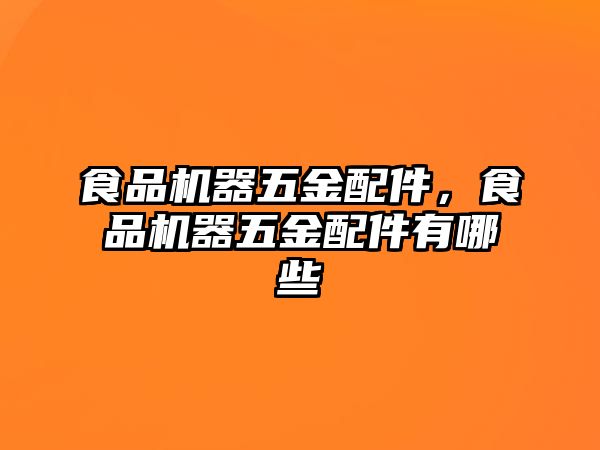 食品机器五金配件，食品机器五金配件有哪些